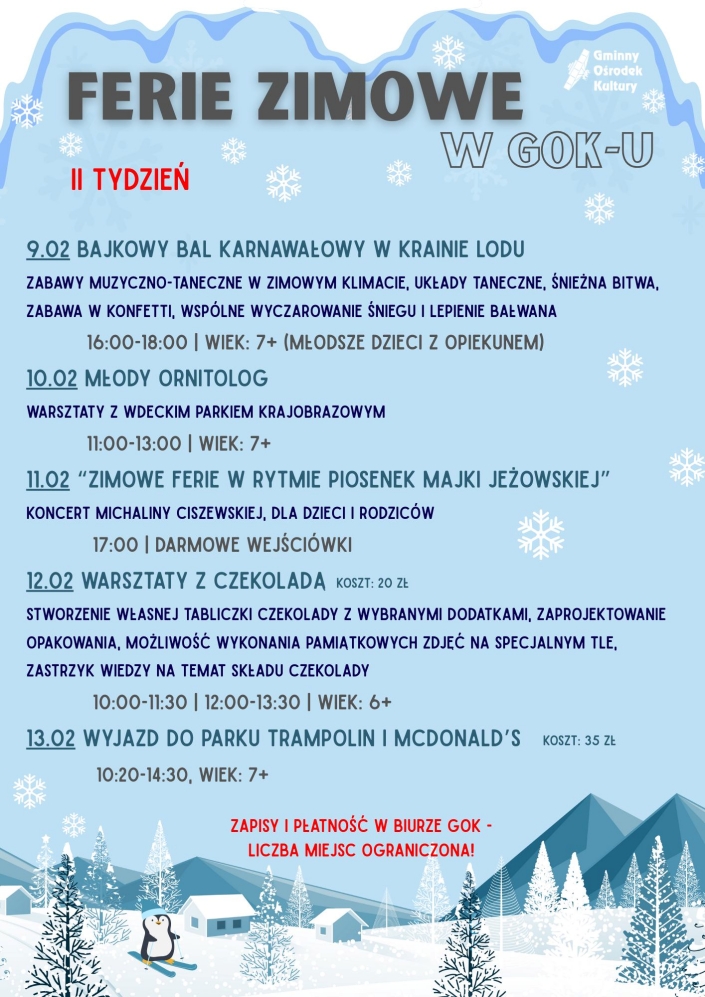 Gminny Ośrodek Kultury

FERIE ZIMOWE
W GOK-U

II TYDZIEŃ

9.02 BAJKOWY BAL KARNAWAŁOWY W KRAINIE LODU
ZABAWY MUZYCZNO-TANECZNE W ZIMOWYM KLIMACIE, UKŁADY TANECZNE, ŚNIEŻNA BITWA, ZABAWA W KONFETTI, WSPÓLNE WYCZAROWANIE ŚNIEGU I LEPIENIE BAŁWANA
16:00-18:00 | WIEK: 7+ (MŁODSZE DZIECI Z OPIEKUNEM)

10.02 MŁODY ORNITOLOG
WARSZTATY Z WDECKIM PARKIEM KRAJOBRAZOWYM
11:00-13:00 | WIEK: 7+

11.02 "ZIMOWE FERIE W RYTMIE PIOSENEK MAJKI JEŻOWSKIEJ"
KONCERT MICHALINY CISZEWSKIEJ, DLA DZIECI I RODZICÓW
17:00 | DARMOWE WEJŚCIÓWKI

12.02 WARSZTATY Z CZEKOLADĄ KOSZT: 20 ZŁ
STWORZENIE WŁASNEJ TABLICZKI CZEKOLADY Z WYBRANYMI DODATKAMI, ZAPROJEKTOWANIE OPAKOWANIA, MOŻLIWOŚĆ WYKONANIA PAMIĄTKOWYCH ZDJĘĆ NA SPECJALNYM TLE, ZASTRZYK WIEDZY NA TEMAT SKŁADU CZEKOLADY
10:00-11:30 | 12:00-13:30 | WIEK: 6+

13.02 WYJAZD DO PARKU TRAMPOLIN I MCDONALD'S KOSZT: 35 ZŁ
10:20-14:30, WIEK: 7+

ZAPISY I PŁATNOŚĆ W BIURZE GOK - LICZBA MIEJSC OGRANICZONA!